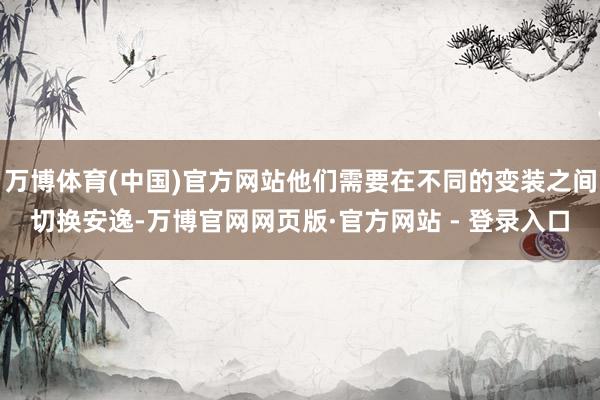 万博体育(中国)官方网站他们需要在不同的变装之间切换安逸-万博官网网页版·官方网站 - 登录入口